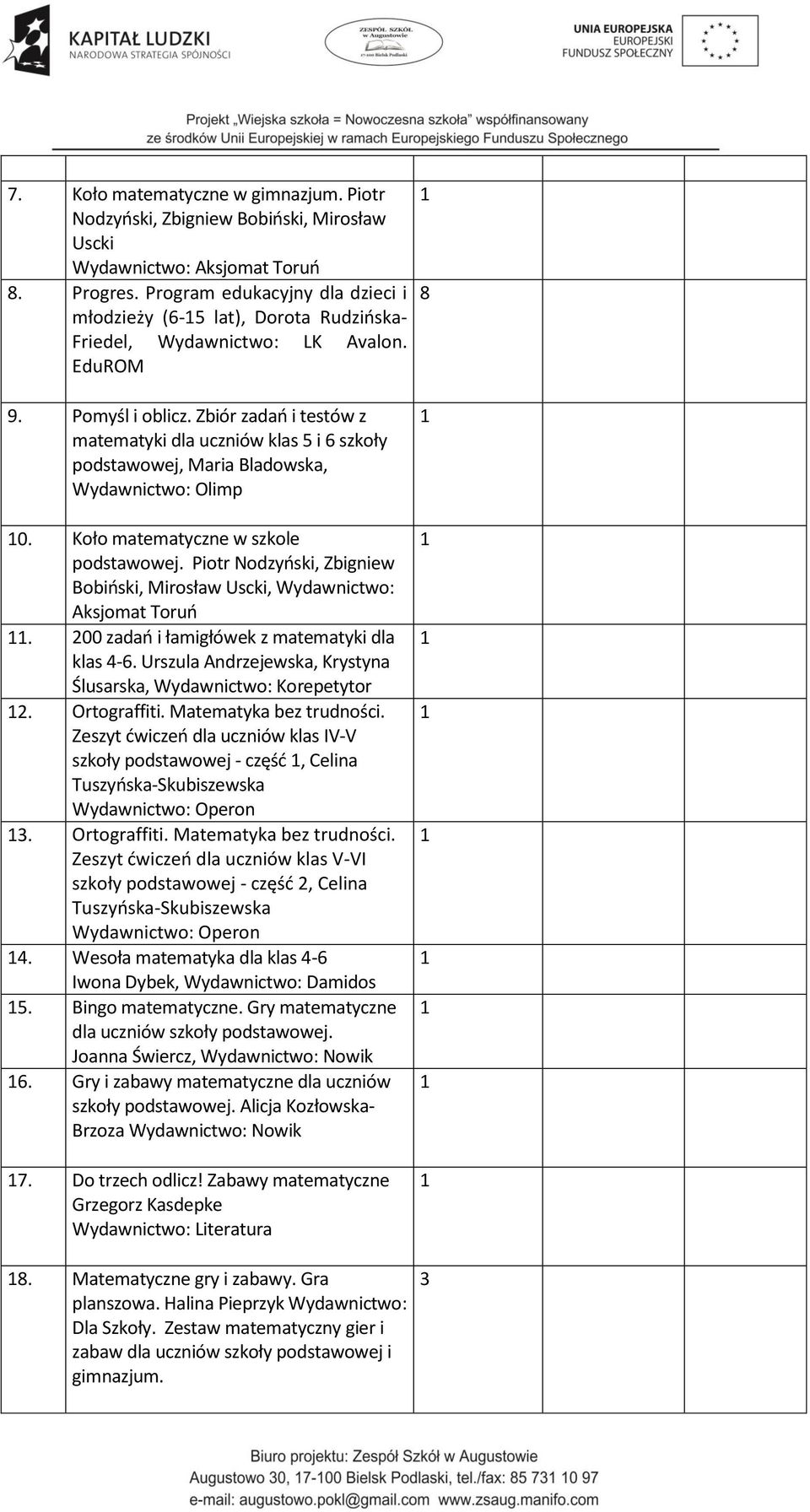 KAPITAŁ LUDZKI
NARODOWA STRATEGIA SPÓJNOŚCI

ZESPÓŁ SZKÓŁ w Augustowie
17-100 Bielsk Podlaski

UNIA EUROPEJSKA
EUROPEJSKI
FUNDUSZ SPOŁECZNY

Projekt „Wiejska szkoła = Nowoczesna szkoła” współfinansowany ze środków Unii Europejskiej w ramach Europejskiego Funduszu Społecznego

| | | | | | |
|---|---|---|---|---|---|
| 7. | Koło matematyczne w gimnazjum. Piotr Nodzyński, Zbigniew Bobiński, Mirosław Uscki Wydawnictwo: Aksjomat Toruń | 1 | | | |
| 8. | Progres. Program edukacyjny dla dzieci i młodzieży (6-15 lat), Dorota Rudzińska-Friedel, Wydawnictwo: LK Avalon. EduROM | 8 | | | |
| 9. | Pomyśl i oblicz. Zbiór zadań i testów z matematyki dla uczniów klas 5 i 6 szkoły podstawowej, Maria Bladowska, Wydawnictwo: Olimp | 1 | | | |
| 10. | Koło matematyczne w szkole podstawowej. Piotr Nodzyński, Zbigniew Bobiński, Mirosław Uscki, Wydawnictwo: Aksjomat Toruń | 1 | | | |
| 11. | 200 zadań i łamigłówek z matematyki dla klas 4-6. Urszula Andrzejewska, Krystyna Ślusarska, Wydawnictwo: Korepetytor | 1 | | | |
| 12. | Ortograffiti. Matematyka bez trudności. Zeszyt ćwiczeń dla uczniów klas IV-V szkoły podstawowej - część 1, Celina Tuszyńska-Skubiszewska Wydawnictwo: Operon | 1 | | | |
| 13. | Ortograffiti. Matematyka bez trudności. Zeszyt ćwiczeń dla uczniów klas V-VI szkoły podstawowej - część 2, Celina Tuszyńska-Skubiszewska Wydawnictwo: Operon | 1 | | | |
| 14. | Wesoła matematyka dla klas 4-6 Iwona Dybek, Wydawnictwo: Damidos | 1 | | | |
| 15. | Bingo matematyczne. Gry matematyczne dla uczniów szkoły podstawowej. Joanna Świercz, Wydawnictwo: Nowik | 1 | | | |
| 16. | Gry i zabawy matematyczne dla uczniów szkoły podstawowej. Alicja Kozłowska-Brzoza Wydawnictwo: Nowik | 1 | | | |
| 17. | Do trzech odlicz! Zabawy matematyczne Grzegorz Kasdepke Wydawnictwo: Literatura | 1 | | | |
| 18. | Matematyczne gry i zabawy. Gra planszowa. Halina Pieprzyk Wydawnictwo: Dla Szkoły. Zestaw matematyczny gier i zabaw dla uczniów szkoły podstawowej i gimnazjum. | 3 | | | |

Biuro projektu: Zespół Szkół w Augustowie
Augustowo 30, 17-100 Bielsk Podlaski, tel./fax: 85 731 10 97
e-mail: augustowo.pokl@gmail.com www.zsaug.manifo.com